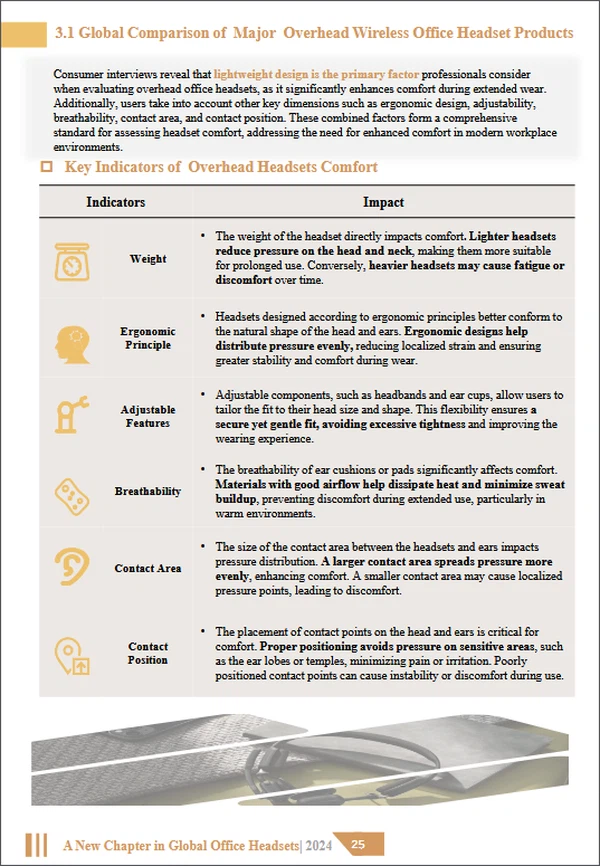 3.1 Global Comparison of Major Overhead Wireless Office Headset Products

Consumer interviews reveal that lightweight design is the primary factor professionals consider when evaluating overhead office headsets, as it significantly enhances comfort during extended wear. Additionally, users take into account other key dimensions such as ergonomic design, adjustability, breathability, contact area, and contact position. These combined factors form a comprehensive standard for assessing headset comfort, addressing the need for enhanced comfort in modern workplace environments.

Key Indicators of Overhead Headsets Comfort

| Indicators | Impact |
|---|---|
| Weight | • The weight of the headset directly impacts comfort. Lighter headsets reduce pressure on the head and neck, making them more suitable for prolonged use. Conversely, heavier headsets may cause fatigue or discomfort over time. |
| Ergonomic Principle | • Headsets designed according to ergonomic principles better conform to the natural shape of the head and ears. Ergonomic designs help distribute pressure evenly, reducing localized strain and ensuring greater stability and comfort during wear. |
| Adjustable Features | • Adjustable components, such as headbands and ear cups, allow users to tailor the fit to their head size and shape. This flexibility ensures a secure yet gentle fit, avoiding excessive tightness and improving the wearing experience. |
| Breathability | • The breathability of ear cushions or pads significantly affects comfort. Materials with good airflow help dissipate heat and minimize sweat buildup, preventing discomfort during extended use, particularly in warm environments. |
| Contact Area | • The size of the contact area between the headsets and ears impacts pressure distribution. A larger contact area spreads pressure more evenly, enhancing comfort. A smaller contact area may cause localized pressure points, leading to discomfort. |
| Contact Position | • The placement of contact points on the head and ears is critical for comfort. Proper positioning avoids pressure on sensitive areas, such as the ear lobes or temples, minimizing pain or irritation. Poorly positioned contact points can cause instability or discomfort during use. |

A New Chapter in Global Office Headsets| 2024 25